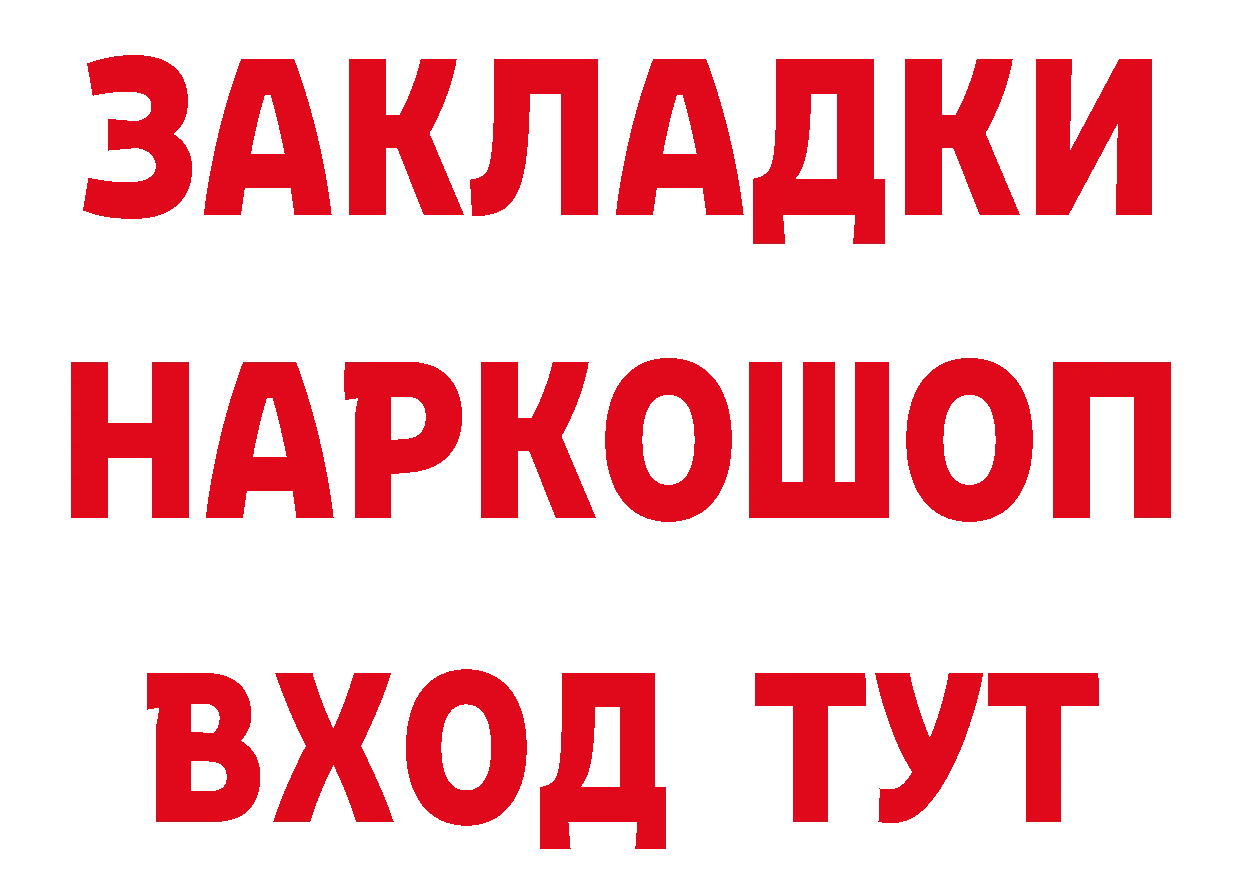 ЗАКЛАДКИ
НАРКОШОП
ВХОД ТУТ